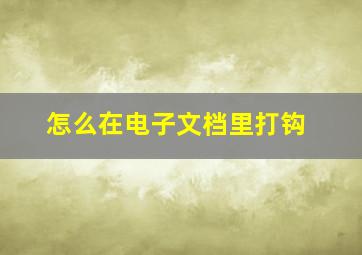 怎么在电子文档里打钩